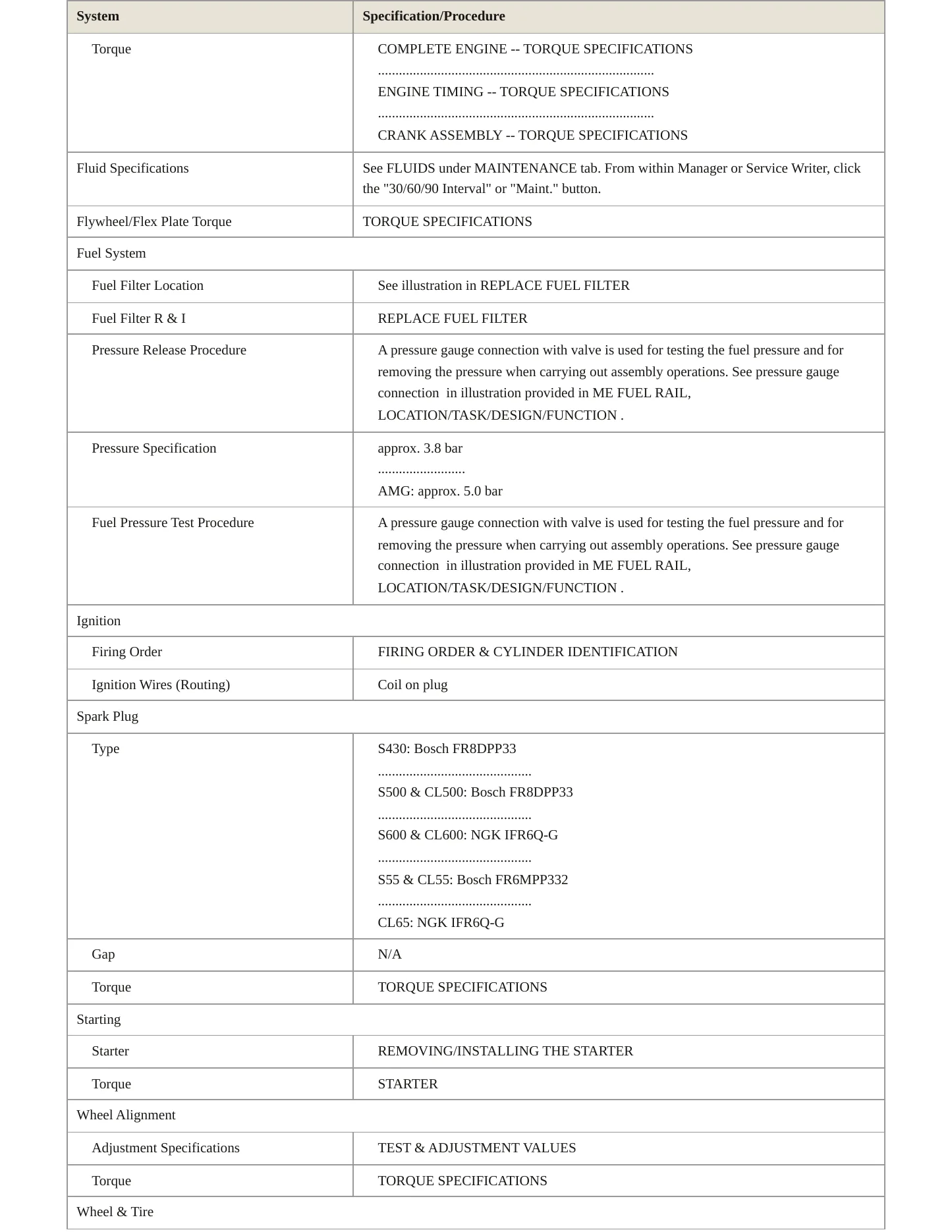 | System | Specification/Procedure |
|---|---|
| Torque | COMPLETE ENGINE -- TORQUE SPECIFICATIONS ................................................................................ ENGINE TIMING -- TORQUE SPECIFICATIONS ................................................................................ CRANK ASSEMBLY -- TORQUE SPECIFICATIONS |
| Fluid Specifications | See FLUIDS under MAINTENANCE tab. From within Manager or Service Writer, click the "30/60/90 Interval" or "Maint." button. |
| Flywheel/Flex Plate Torque | TORQUE SPECIFICATIONS |
| Fuel System | |
| Fuel Filter Location | See illustration in REPLACE FUEL FILTER |
| Fuel Filter R & I | REPLACE FUEL FILTER |
| Pressure Release Procedure | A pressure gauge connection with valve is used for testing the fuel pressure and for removing the pressure when carrying out assembly operations. See pressure gauge connection in illustration provided in ME FUEL RAIL, LOCATION/TASK/DESIGN/FUNCTION . |
| Pressure Specification | approx. 3.8 bar ......................... AMG: approx. 5.0 bar |
| Fuel Pressure Test Procedure | A pressure gauge connection with valve is used for testing the fuel pressure and for removing the pressure when carrying out assembly operations. See pressure gauge connection in illustration provided in ME FUEL RAIL, LOCATION/TASK/DESIGN/FUNCTION . |
| Ignition | |
| Firing Order | FIRING ORDER & CYLINDER IDENTIFICATION |
| Ignition Wires (Routing) | Coil on plug |
| Spark Plug | |
| Type | S430: Bosch FR8DPP33 ............................................ S500 & CL500: Bosch FR8DPP33 ............................................ S600 & CL600: NGK IFR6Q-G ............................................ S55 & CL55: Bosch FR6MPP332 ............................................ CL65: NGK IFR6Q-G |
| Gap | N/A |
| Torque | TORQUE SPECIFICATIONS |
| Starting | |
| Starter | REMOVING/INSTALLING THE STARTER |
| Torque | STARTER |
| Wheel Alignment | |
| Adjustment Specifications | TEST & ADJUSTMENT VALUES |
| Torque | TORQUE SPECIFICATIONS |
| Wheel & Tire | |